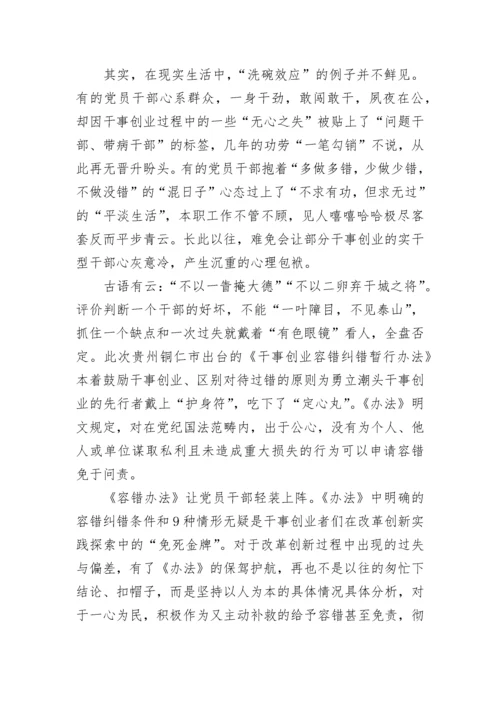 其实，在现实生活中，“洗碗效应”的例子并不鲜见。有的党员干部心系群众，一身干劲，敢闯敢干，夙夜在公，却因干事创业过程中的一些“无心之失”被贴上了“问题干部、带病干部”的标签，几年的功劳“一笔勾销”不说，从此再无晋升盼头。有的党员干部抱着“多做多错，少做少错，不做没错”的“混日子”心态过上了“不求有功，但求无过”的“平淡生活”，本职工作不管不顾，见人嘻嘻哈哈极尽客套反而平步青云。长此以往，难免会让部分干事创业的实干型干部心灰意冷，产生沉重的心理包袱。

古语有云：“不以一眚掩大德”“不以二卵弃干城之将”。评价判断一个干部的好坏，不能“一叶障目，不见泰山”，抓住一个缺点和一次过失就戴着“有色眼镜”看人，全盘否定。此次贵州铜仁市出台的《干事创业容错纠错暂行办法》本着鼓励干事创业、区别对待过错的原则为勇立潮头干事创业的先行者戴上“护身符”，吃下了“定心丸”。《办法》明文规定，对在党纪国法范畴内，出于公心，没有为个人、他人或单位谋取私利且未造成重大损失的行为可以申请容错免于问责。

《容错办法》让党员干部轻装上阵。《办法》中明确的容错纠错条件和9种情形无疑是干事创业者们在改革创新实践探索中的“免死金牌”。对于改革创新过程中出现的过失与偏差，有了《办法》的保驾护航，再也不是以往的匆忙下结论、扣帽子，而是坚持以人为本的具体情况具体分析，对于一心为民，积极作为又主动补救的给予容错甚至免责，彻